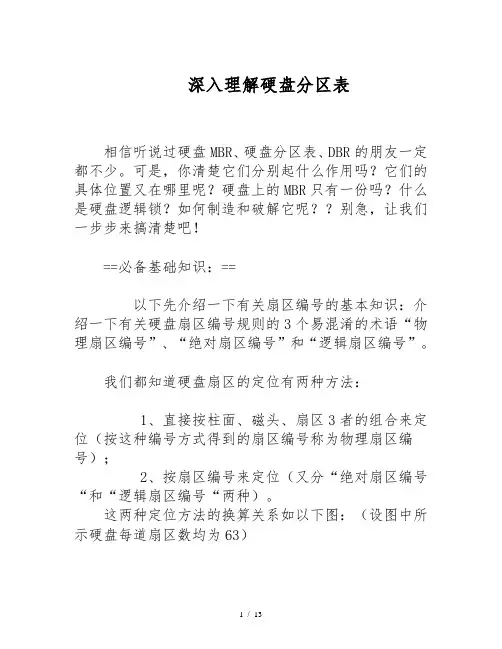 深入理解硬盘分区表

相信听说过硬盘MBR、硬盘分区表、DBR的朋友一定都不少。可是，你清楚它们分别起什么作用吗？它们的具体位置又在哪里呢？硬盘上的MBR只有一份吗？什么是硬盘逻辑锁？如何制造和破解它呢？？别急，让我们一步步来搞清楚吧！

==必备基础知识：==

以下先介绍一下有关扇区编号的基本知识：介绍一下有关硬盘扇区编号规则的3个易混淆的术语“物理扇区编号”、“绝对扇区编号”和“逻辑扇区编号”。

我们都知道硬盘扇区的定位有两种方法：

1、直接按柱面、磁头、扇区3者的组合来定位（按这种编号方式得到的扇区编号称为物理扇区编号）；

2、按扇区编号来定位（又分“绝对扇区编号“和“逻辑扇区编号“两种）。

这两种定位方法的换算关系如以下图：（设图中所示硬盘每道扇区数均为63）

1 / 13